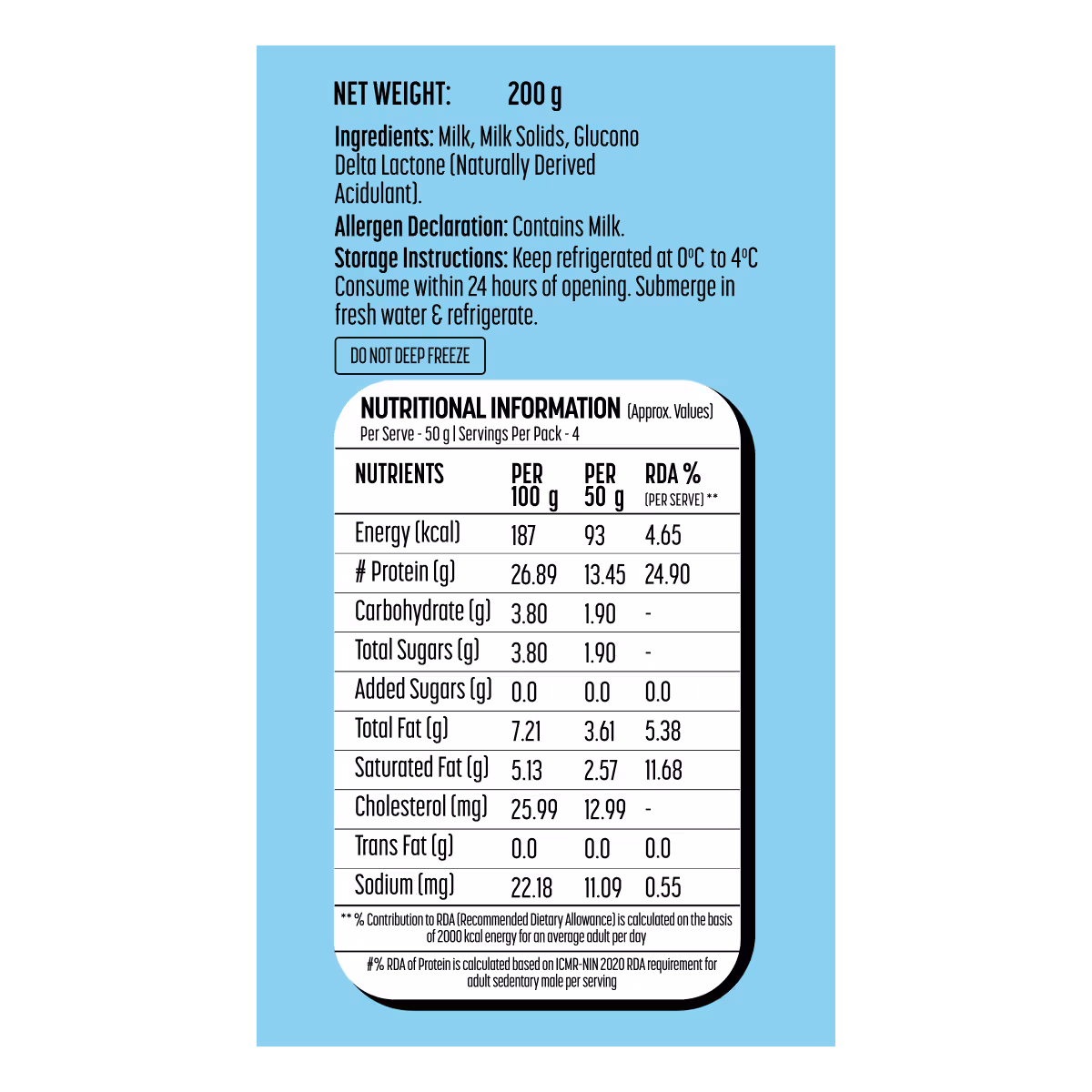 NET WEIGHT: 200 g

Ingredients: Milk, Milk Solids, Glucono Delta Lactone (Naturally Derived Acidulant).

Allergen Declaration: Contains Milk.

Storage Instructions: Keep refrigerated at 0°C to 4°C Consume within 24 hours of opening. Submerge in fresh water & refrigerate.

DO NOT DEEP FREEZE

NUTRITIONAL INFORMATION (Approx. Values)
Per Serve - 50 g | Servings Per Pack - 4

| NUTRIENTS | PER 100 g | PER 50 g | RDA % (PER SERVE) ** |
|---|---|---|---|
| Energy (kcal) | 187 | 93 | 4.65 |
| # Protein (g) | 26.89 | 13.45 | 24.90 |
| Carbohydrate (g) | 3.80 | 1.90 | - |
| Total Sugars (g) | 3.80 | 1.90 | - |
| Added Sugars (g) | 0.0 | 0.0 | 0.0 |
| Total Fat (g) | 7.21 | 3.61 | 5.38 |
| Saturated Fat (g) | 5.13 | 2.57 | 11.68 |
| Cholesterol (mg) | 25.99 | 12.99 | - |
| Trans Fat (g) | 0.0 | 0.0 | 0.0 |
| Sodium (mg) | 22.18 | 11.09 | 0.55 |

** % Contribution to RDA (Recommended Dietary Allowance) is calculated on the basis of 2000 kcal energy for an average adult per day

#% RDA of Protein is calculated based on ICMR-NIN 2020 RDA requirement for adult sedentary male per serving